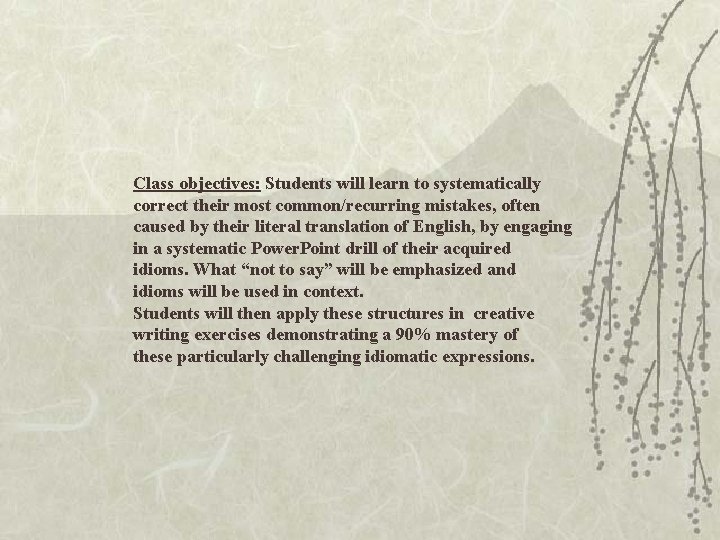 Class objectives: Students will learn to systematically correct their most common/recurring mistakes, often caused by their literal translation of English, by engaging in a systematic PowerPoint drill of their acquired idioms. What "not to say" will be emphasized and idioms will be used in context.

Students will then apply these structures in creative writing exercises demonstrating a 90% mastery of these particularly challenging idiomatic expressions.